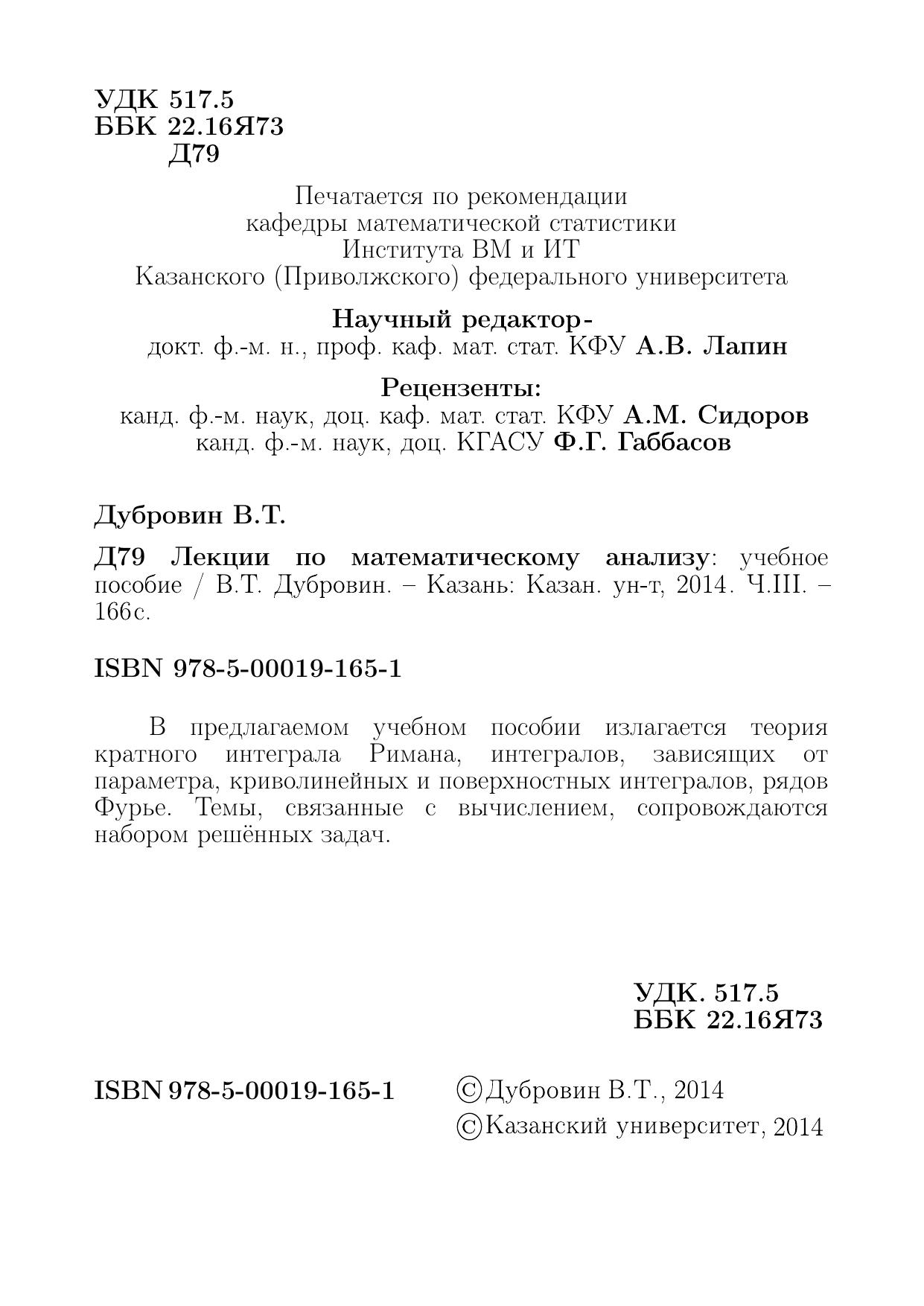 УДК 517.5
ББК 22.16Я73
Д79

Печатается по рекомендации
кафедры математической статистики
Института ВМ и ИТ
Казанского (Приволжского) федерального университета

Научный редактор-
докт. ф.-м. н., проф. каф. мат. стат. КФУ А.В. Лапин

Рецензенты:
канд. ф.-м. наук, доц. каф. мат. стат. КФУ А.М. Сидоров
канд. ф.-м. наук, доц. КГАСУ Ф.Г. Габбасов

Дубровин В.Т.

Д79 Лекции по математическому анализу: учебное пособие / В.Т. Дубровин. – Казань: Казан. ун-т, 2014. Ч.III. – 166с.

ISBN 978-5-00019-165-1

В предлагаемом учебном пособии излагается теория кратного интеграла Римана, интегралов, зависящих от параметра, криволинейных и поверхностных интегралов, рядов Фурье. Темы, связанные с вычислением, сопровождаются набором решённых задач.

УДК. 517.5
ББК 22.16Я73

ISBN 978-5-00019-165-1

©Дубровин В.Т., 2014
©Казанский университет, 2014